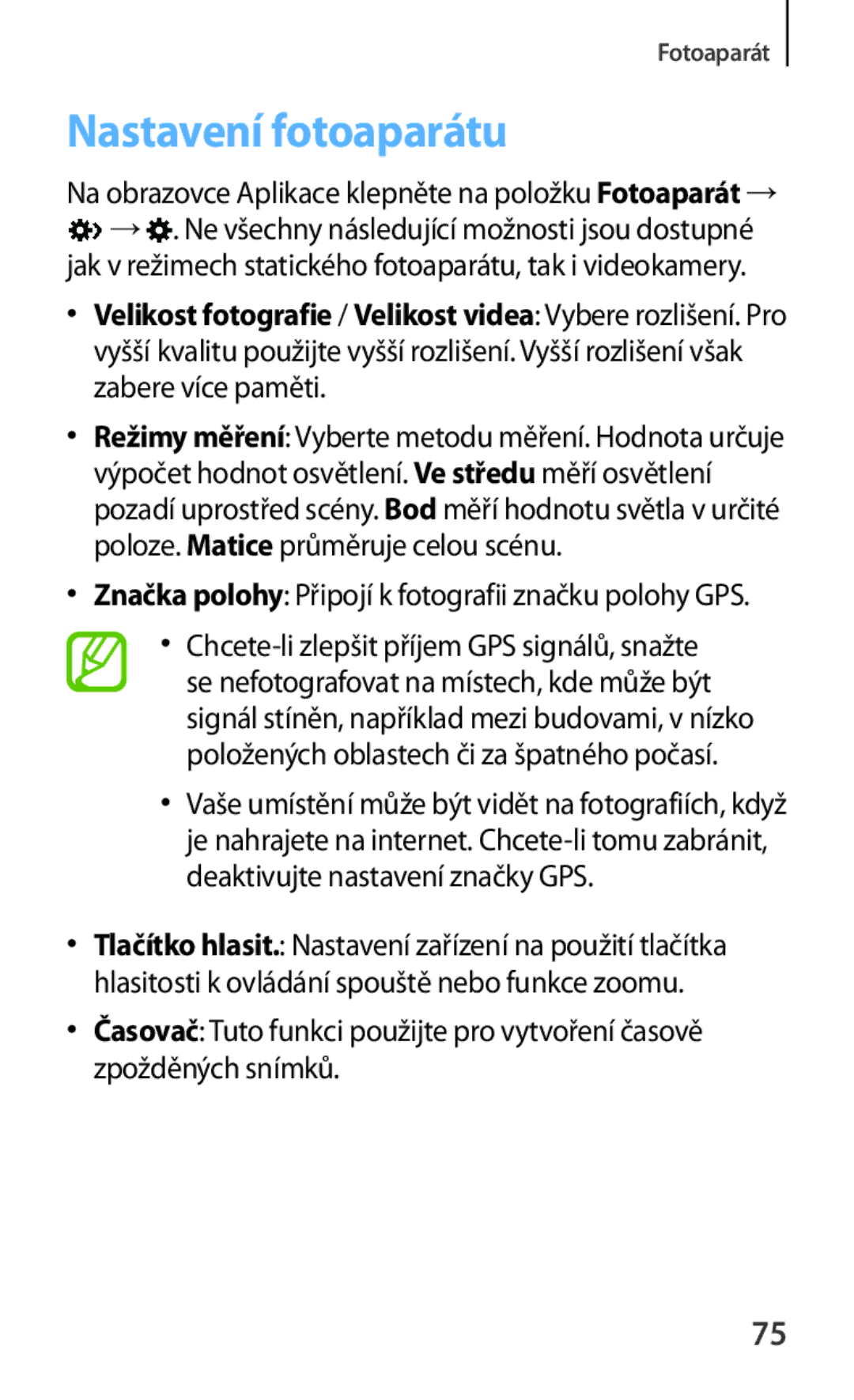 Fotoaparát

Nastavení fotoaparátu

Na obrazovce Aplikace klepněte na položku Fotoaparát → → . Ne všechny následující možnosti jsou dostupné jak v režimech statického fotoaparátu, tak i videokamery.

• Velikost fotografie / Velikost videa: Vybere rozlišení. Pro vyšší kvalitu použijte vyšší rozlišení. Vyšší rozlišení však zabere více paměti.

• Režimy měření: Vyberte metodu měření. Hodnota určuje výpočet hodnot osvětlení. Ve středu měří osvětlení pozadí uprostřed scény. Bod měří hodnotu světla v určité poloze. Matice průměruje celou scénu.

• Značka polohy: Připojí k fotografii značku polohy GPS.

• Chcete-li zlepšit příjem GPS signálů, snažte se nefotografovat na místech, kde může být signál stíněn, například mezi budovami, v nízko položených oblastech či za špatného počasí.

• Vaše umístění může být vidět na fotografiích, když je nahrajete na internet. Chcete-li tomu zabránit, deaktivujte nastavení značky GPS.

• Tlačítko hlasit.: Nastavení zařízení na použití tlačítka hlasitosti k ovládání spouště nebo funkce zoomu.

• Časovač: Tuto funkci použijte pro vytvoření časově zpožděných snímků.

75